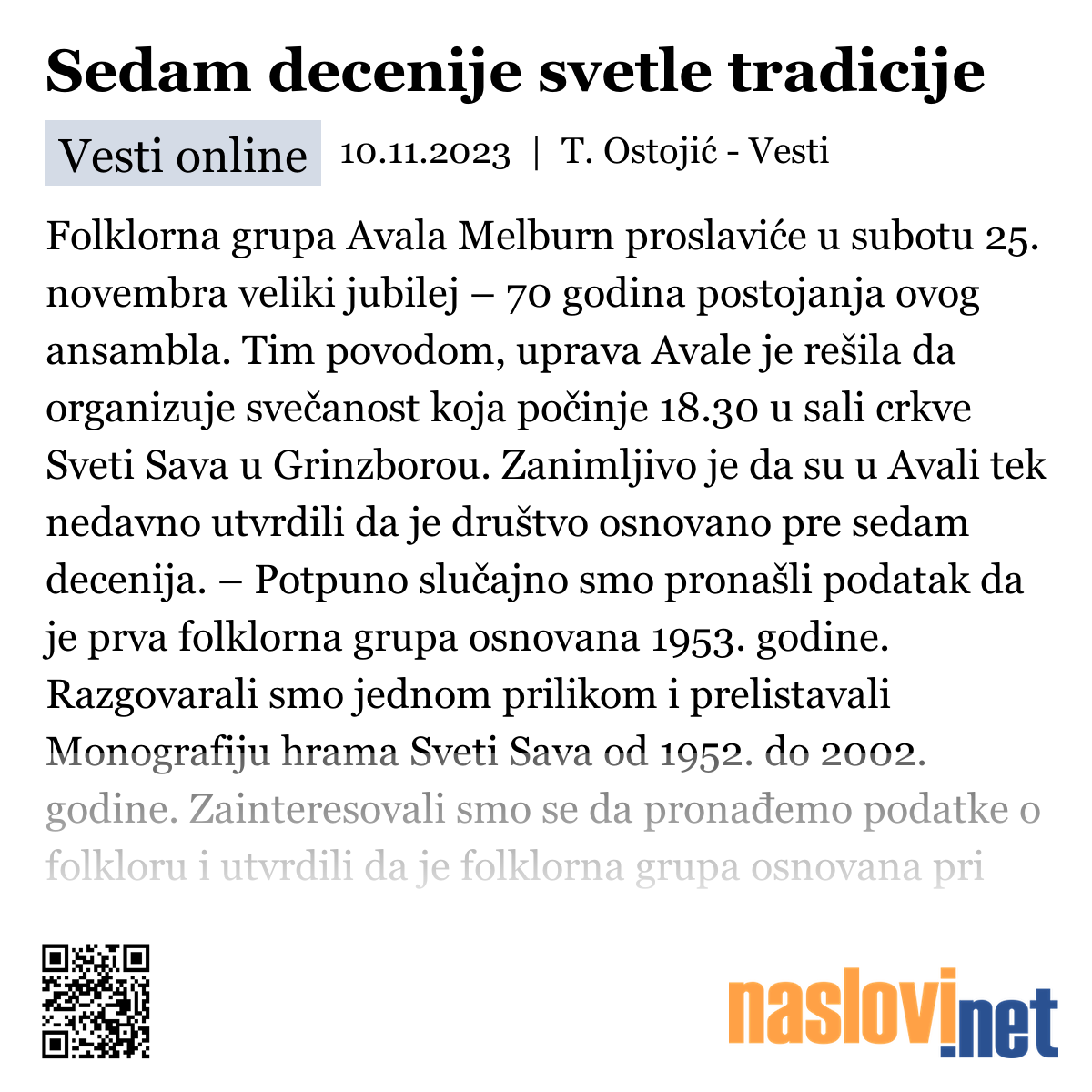 Sedam decenije svetle tradicije

Vesti online 10.11.2023 | T. Ostojić - Vesti

Folklorna grupa Avala Melburn proslaviće u subotu 25. novembra veliki jubilej – 70 godina postojanja ovog ansambla. Tim povodom, uprava Avale je rešila da organizuje svečanost koja počinje 18.30 u sali crkve Sveti Sava u Grinzborou. Zanimljivo je da su u Avali tek nedavno utvrdili da je društvo osnovano pre sedam decenija. – Potpuno slučajno smo pronašli podatak da je prva folklorna grupa osnovana 1953. godine. Razgovarali smo jednom prilikom i prelistavali Monografiju hrama Sveti Sava od 1952. do 2002. godine. Zainteresovali smo se da pronađemo podatke o folkloru i utvrdili da je folklorna grupa osnovana pri

naslovi.net